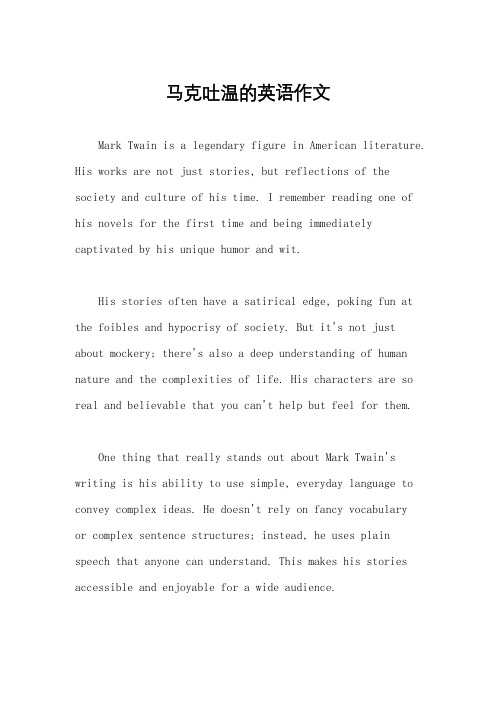 马克吐温的英语作文

Mark Twain is a legendary figure in American literature. His works are not just stories, but reflections of the society and culture of his time. I remember reading one of his novels for the first time and being immediately captivated by his unique humor and wit.

His stories often have a satirical edge, poking fun at the foibles and hypocrisy of society. But it's not just about mockery; there's also a deep understanding of human nature and the complexities of life. His characters are so real and believable that you can't help but feel for them.

One thing that really stands out about Mark Twain's writing is his ability to use simple, everyday language to convey complex ideas. He doesn't rely on fancy vocabulary or complex sentence structures; instead, he uses plain speech that anyone can understand. This makes his stories accessible and enjoyable for a wide audience.